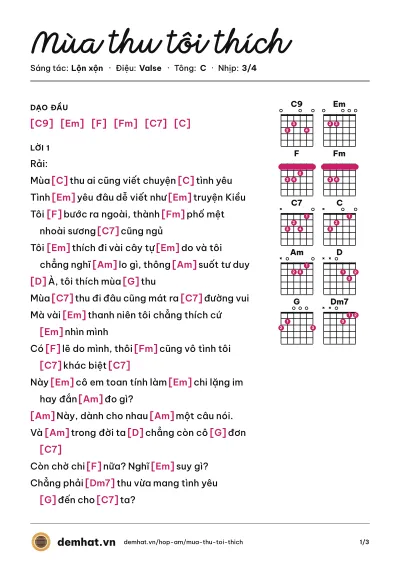 Mùa thu tôi thích

Sáng tác: Lộn xộn · Điệu: Valse · Tông: C · Nhịp: 3/4

DẠO ĐẦU
[C9] [Em] [F] [Fm] [C7] [C]

LỜI 1
Rải:
Mùa [C] thu ai cũng viết chuyện [C] tình yêu
Tình [Em] yêu đâu dễ viết như [Em] truyện Kiều
Tôi [F] bước ra ngoài, thành [Fm] phố mệt nhoài sương [C7] cũng ngủ
Tôi [Em] thích đi vài cây tự [Em] do và tôi chẳng nghĩ [Am] lo gì, thông [Am] suốt tư duy
[D] À, tôi thích mùa [G] thu
Mùa [C7] thu đi đâu cũng mát ra [C7] đường vui
Mà vài [Em] thanh niên tôi chẳng thích cứ [Em] nhìn mình
Có [F] lẽ do mình, thôi [Fm] cũng vô tình tôi [C7] khác biệt [C7]
Này [Em] cô em toan tính làm [Em] chi lặng im hay đắn [Am] đo gì?
[Am] Này, dành cho nhau [Am] một câu nói.
Và [Am] trong đời ta [D] chẳng còn cô [G] đơn [C7]
Còn chờ chi [F] nữa? Nghĩ [Em] suy gì?
Chẳng phải [Dm7] thu vừa mang tình yêu [G] đến cho [C7] ta?

C9
Em
F
Fm
C7
C
Am
D
G
Dm7

demhat.vn demhat.vn/hop-am/mua-thu-toi-thich 1/3